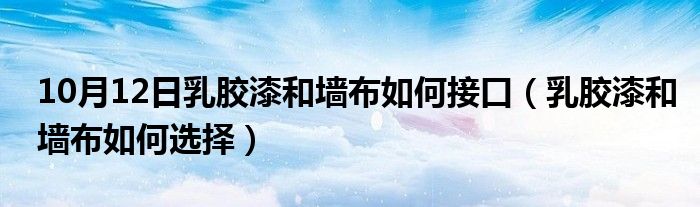 10月12日乳胶漆和墙布如何接口（乳胶漆和墙布如何选择）